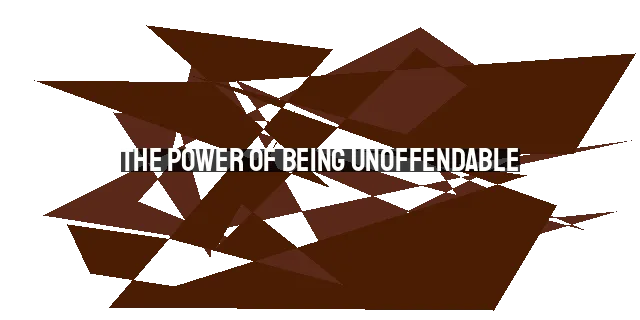 THE POWER OF BEING UNOFFENDABLE